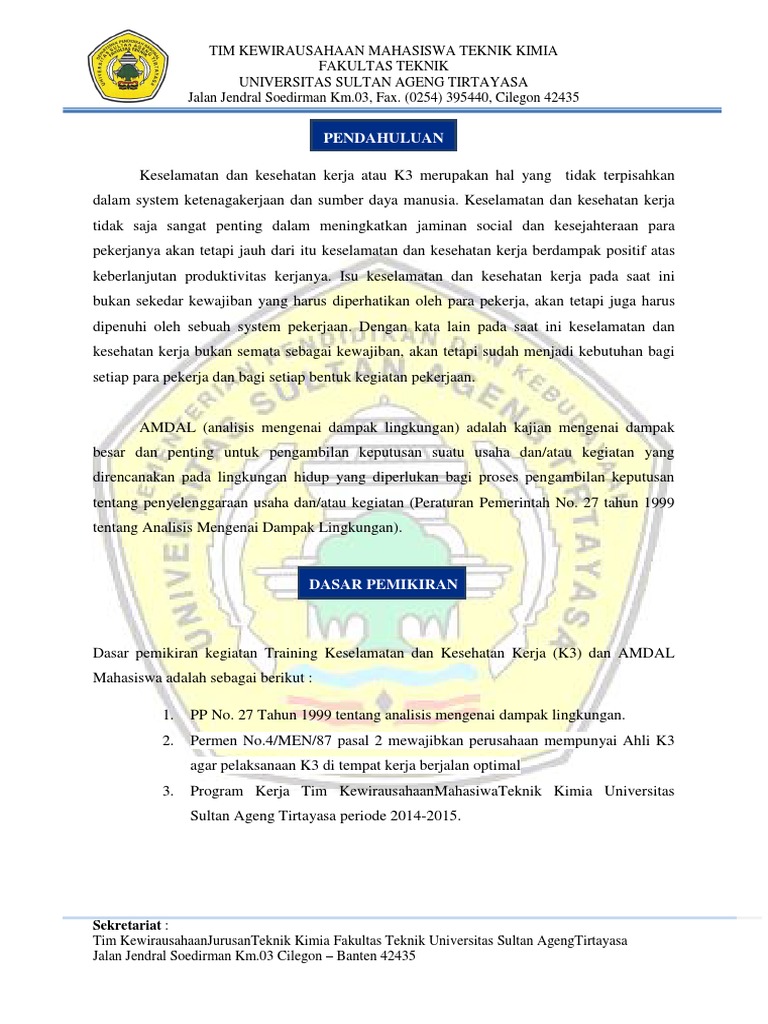 TIM KEWIRAUSAHAAN MAHASISWA TEKNIK KIMIA
FAKULTAS TEKNIK
UNIVERSITAS SULTAN AGENG TIRTAYASA
Jalan Jendral Soedirman Km.03, Fax. (0254) 395440, Cilegon 42435

PENDAHULUAN

Keselamatan dan kesehatan kerja atau K3 merupakan hal yang tidak terpisahkan dalam system ketenagakerjaan dan sumber daya manusia. Keselamatan dan kesehatan kerja tidak saja sangat penting dalam meningkatkan jaminan social dan kesejahteraan para pekerjanya akan tetapi jauh dari itu keselamatan dan kesehatan kerja berdampak positif atas keberlanjutan produktivitas kerjanya. Isu keselamatan dan kesehatan kerja pada saat ini bukan sekedar kewajiban yang harus diperhatikan oleh para pekerja, akan tetapi juga harus dipenuhi oleh sebuah system pekerjaan. Dengan kata lain pada saat ini keselamatan dan kesehatan kerja bukan semata sebagai kewajiban, akan tetapi sudah menjadi kebutuhan bagi setiap para pekerja dan bagi setiap bentuk kegiatan pekerjaan.

AMDAL (analisis mengenai dampak lingkungan) adalah kajian mengenai dampak besar dan penting untuk pengambilan keputusan suatu usaha dan/atau kegiatan yang direncanakan pada lingkungan hidup yang diperlukan bagi proses pengambilan keputusan tentang penyelenggaraan usaha dan/atau kegiatan (Peraturan Pemerintah No. 27 tahun 1999 tentang Analisis Mengenai Dampak Lingkungan).

DASAR PEMIKIRAN

Dasar pemikiran kegiatan Training Keselamatan dan Kesehatan Kerja (K3) dan AMDAL Mahasiswa adalah sebagai berikut :

1. PP No. 27 Tahun 1999 tentang analisis mengenai dampak lingkungan.
2. Permen No.4/MEN/87 pasal 2 mewajibkan perusahaan mempunyai Ahli K3 agar pelaksanaan K3 di tempat kerja berjalan optimal
3. Program Kerja Tim KewirausahaanMahasiwaTeknik Kimia Universitas Sultan Ageng Tirtayasa periode 2014-2015.

Sekretariat :
Tim KewirausahaanJurusanTeknik Kimia Fakultas Teknik Universitas Sultan AgengTirtayasa
Jalan Jendral Soedirman Km.03 Cilegon – Banten 42435